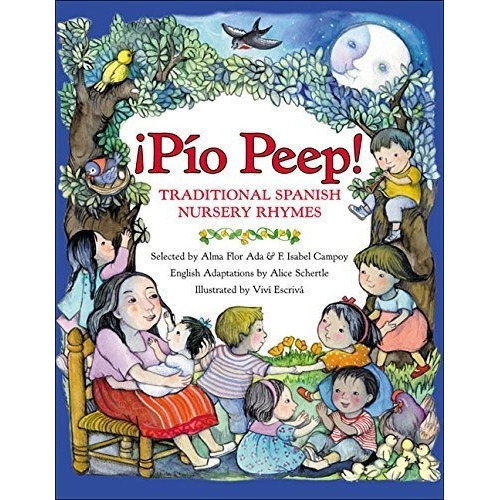 ¡Pío Peep!
TRADITIONAL SPANISH NURSERY RHYMES

Selected by Alma Flor Ada & F. Isabel Campoy
English Adaptations by Alice Schertle
Illustrated by Viví Escrivá